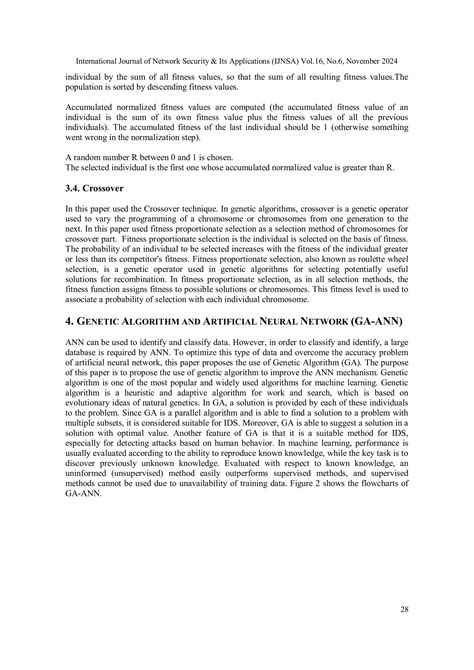 International Journal of Network Security & Its Applications (IJNSA) Vol.16, No.6, November 2024

individual by the sum of all fitness values, so that the sum of all resulting fitness values.The population is sorted by descending fitness values.

Accumulated normalized fitness values are computed (the accumulated fitness value of an individual is the sum of its own fitness value plus the fitness values of all the previous individuals). The accumulated fitness of the last individual should be 1 (otherwise something went wrong in the normalization step).

A random number R between 0 and 1 is chosen.
The selected individual is the first one whose accumulated normalized value is greater than R.

3.4. Crossover

In this paper used the Crossover technique. In genetic algorithms, crossover is a genetic operator used to vary the programming of a chromosome or chromosomes from one generation to the next. In this paper used fitness proportionate selection as a selection method of chromosomes for crossover part. Fitness proportionate selection is the individual is selected on the basis of fitness. The probability of an individual to be selected increases with the fitness of the individual greater or less than its competitor's fitness. Fitness proportionate selection, also known as roulette wheel selection, is a genetic operator used in genetic algorithms for selecting potentially useful solutions for recombination. In fitness proportionate selection, as in all selection methods, the fitness function assigns fitness to possible solutions or chromosomes. This fitness level is used to associate a probability of selection with each individual chromosome.

4. GENETIC ALGORITHM AND ARTIFICIAL NEURAL NETWORK (GA-ANN)

ANN can be used to identify and classify data. However, in order to classify and identify, a large database is required by ANN. To optimize this type of data and overcome the accuracy problem of artificial neural network, this paper proposes the use of Genetic Algorithm (GA). The purpose of this paper is to propose the use of genetic algorithm to improve the ANN mechanism. Genetic algorithm is one of the most popular and widely used algorithms for machine learning. Genetic algorithm is a heuristic and adaptive algorithm for work and search, which is based on evolutionary ideas of natural genetics. In GA, a solution is provided by each of these individuals to the problem. Since GA is a parallel algorithm and is able to find a solution to a problem with multiple subsets, it is considered suitable for IDS. Moreover, GA is able to suggest a solution in a solution with optimal value. Another feature of GA is that it is a suitable method for IDS, especially for detecting attacks based on human behavior. In machine learning, performance is usually evaluated according to the ability to reproduce known knowledge, while the key task is to discover previously unknown knowledge. Evaluated with respect to known knowledge, an uninformed (unsupervised) method easily outperforms supervised methods, and supervised methods cannot be used due to unavailability of training data. Figure 2 shows the flowcharts of GA-ANN.

28